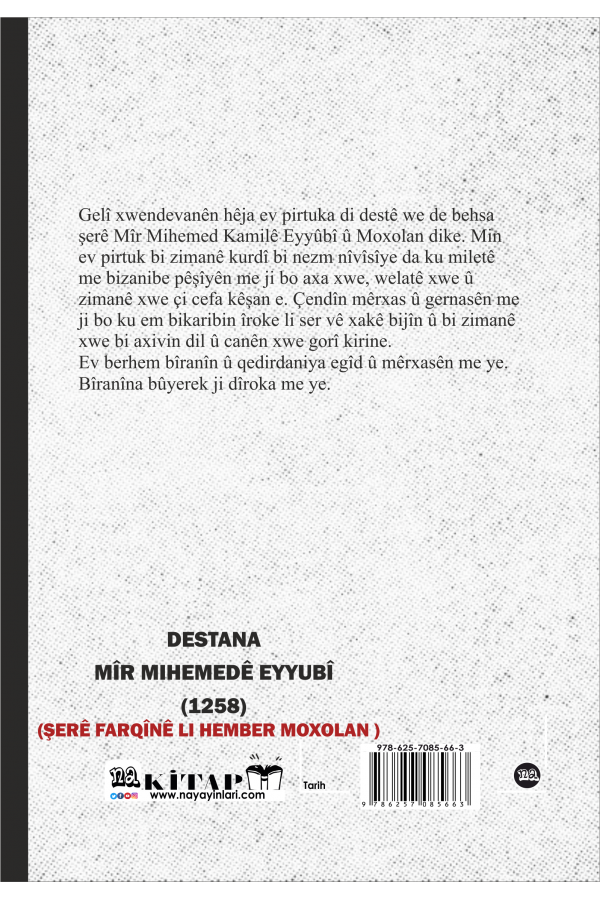 Gelî xwendevanên hêja ev pirtuka di destê we de behsa şerê Mîr Mihemed Kamilê Eyyûbî û Moxolan dike. Min ev pirtuk bi zimanê kurdî bi nezm nîvîsîye da ku miletê me bizanibe pêşîyên me ji bo axa xwe, welatê xwe û zimanê xwe çi cefa kêşan e. Çendîn mêrxas û gernasên me ji bo ku em bikaribin îroke li ser vê xakê bijîn û bi zimanê xwe bi axivin dil û canên xwe gorî kirine.
Ev berhem bîranîn û qedirdaniya egîd û mêrxasên me ye. Bîranîna bûyerek ji dîroka me ye.

DESTANA
MÎR MIHEMEDÊ EYYUBÎ
(1258)
(ŞERÊ FARQÎNÊ LI HEMBER MOXOLAN )

na KİTAP
www.nayayinlari.com
Tarih
978-625-7085-66-3
9 786257 085663
na